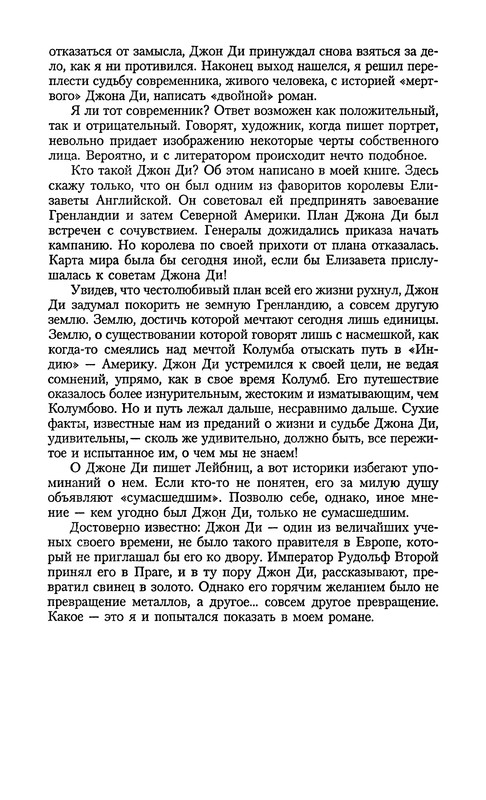 отказаться от замысла, Джон Ди принуждал снова взяться за дело, как я ни противился. Наконец выход нашелся, я решил переплести судьбу современника, живого человека, с историей «мертвого» Джона Ди, написать «двойной» роман.

Я ли тот современник? Ответ возможен как положительный, так и отрицательный. Говорят, художник, когда пишет портрет, невольно придает изображению некоторые черты собственного лица. Вероятно, и с литератором происходит нечто подобное.

Кто такой Джон Ди? Об этом написано в моей книге. Здесь скажу только, что он был одним из фаворитов королевы Елизаветы Английской. Он советовал ей предпринять завоевание Гренландии и затем Северной Америки. План Джона Ди был встречен с сочувствием. Генералы дожидались приказа начать кампанию. Но королева по своей прихоти от плана отказалась. Карта мира была бы сегодня иной, если бы Елизавета прислушалась к советам Джона Ди!

Увидев, что честолюбивый план всей его жизни рухнул, Джон Ди задумал покорить не земную Гренландию, а совсем другую землю. Землю, достичь которой мечтают сегодня лишь единицы. Землю, о существовании которой говорят лишь с насмешкой, как когда-то смеялись над мечтой Колумба отыскать путь в «Индию» — Америку. Джон Ди устремился к своей цели, не ведая сомнений, упрямо, как в свое время Колумб. Его путешествие оказалось более изнурительным, жестоким и изматывающим, чем Колумбово. Но и путь лежал дальше, несравнимо дальше. Сухие факты, известные нам из преданий о жизни и судьбе Джона Ди, удивительны,— сколь же удивительно, должно быть, все пережитое и испытанное им, о чем мы не знаем!

О Джоне Ди пишет Лейбниц, а вот историки избегают упоминаний о нем. Если кто-то не понятен, его за милую душу объявляют «сумасшедшим». Позволю себе, однако, иное мнение — кем угодно был Джон Ди, только не сумасшедшим.

Достоверно известно: Джон Ди — один из величайших ученых своего времени, не было такого правителя в Европе, который не приглашал бы его ко двору. Император Рудольф Второй принял его в Праге, и в ту пору Джон Ди, рассказывают, превратил свинец в золото. Однако его горячим желанием было не превращение металлов, а другое... совсем другое превращение. Какое — это я и попытался показать в моем романе.